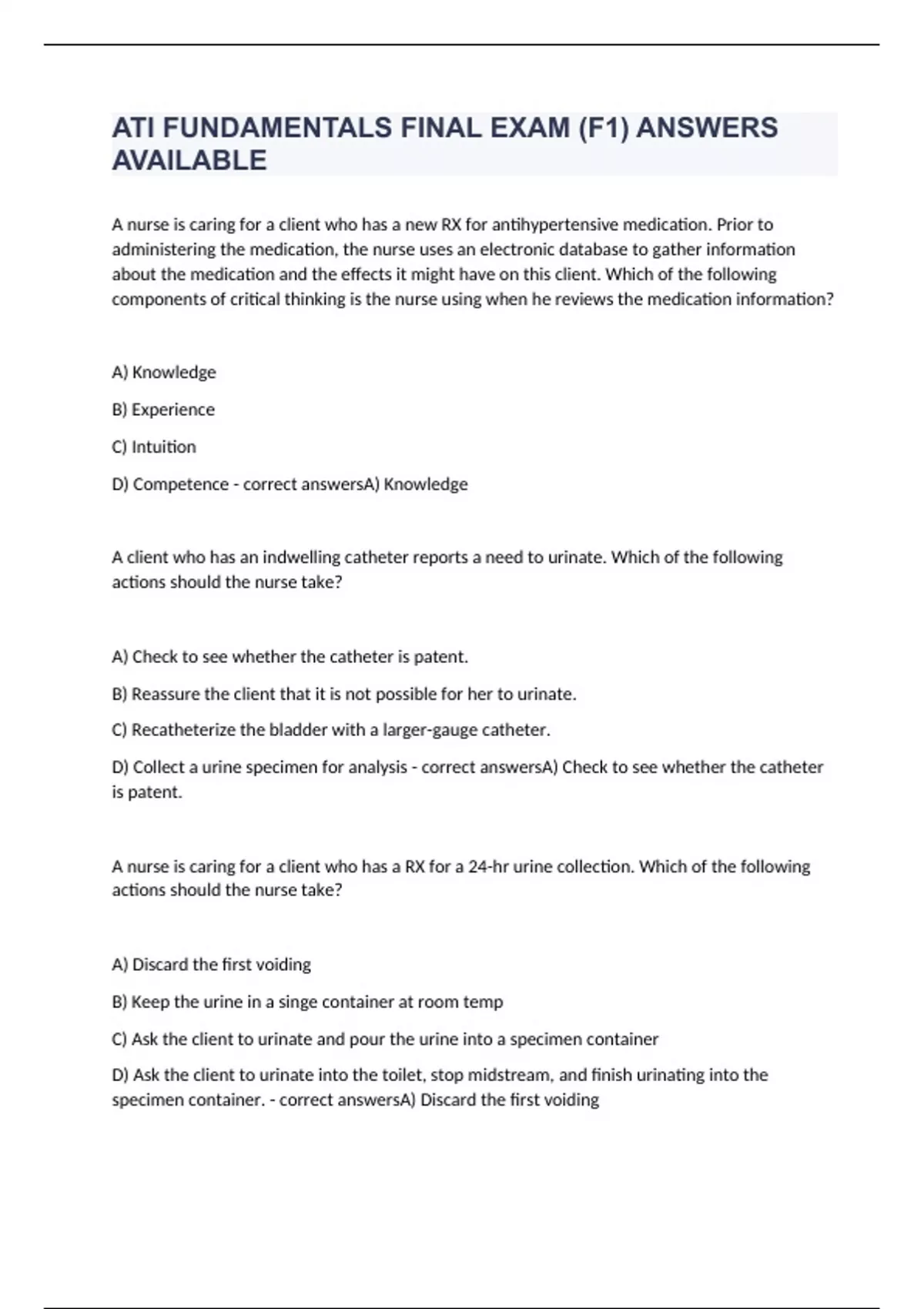 ATI FUNDAMENTALS FINAL EXAM (F1) ANSWERS AVAILABLE

A nurse is caring for a client who has a new RX for antihypertensive medication. Prior to administering the medication, the nurse uses an electronic database to gather information about the medication and the effects it might have on this client. Which of the following components of critical thinking is the nurse using when he reviews the medication information?

A) Knowledge

B) Experience

C) Intuition

D) Competence - correct answersA) Knowledge

A client who has an indwelling catheter reports a need to urinate. Which of the following actions should the nurse take?

A) Check to see whether the catheter is patent.

B) Reassure the client that it is not possible for her to urinate.

C) Recatheterize the bladder with a larger-gauge catheter.

D) Collect a urine specimen for analysis - correct answersA) Check to see whether the catheter is patent.

A nurse is caring for a client who has a RX for a 24-hr urine collection. Which of the following actions should the nurse take?

A) Discard the first voiding

B) Keep the urine in a singe container at room temp

C) Ask the client to urinate and pour the urine into a specimen container

D) Ask the client to urinate into the toilet, stop midstream, and finish urinating into the specimen container. - correct answersA) Discard the first voiding